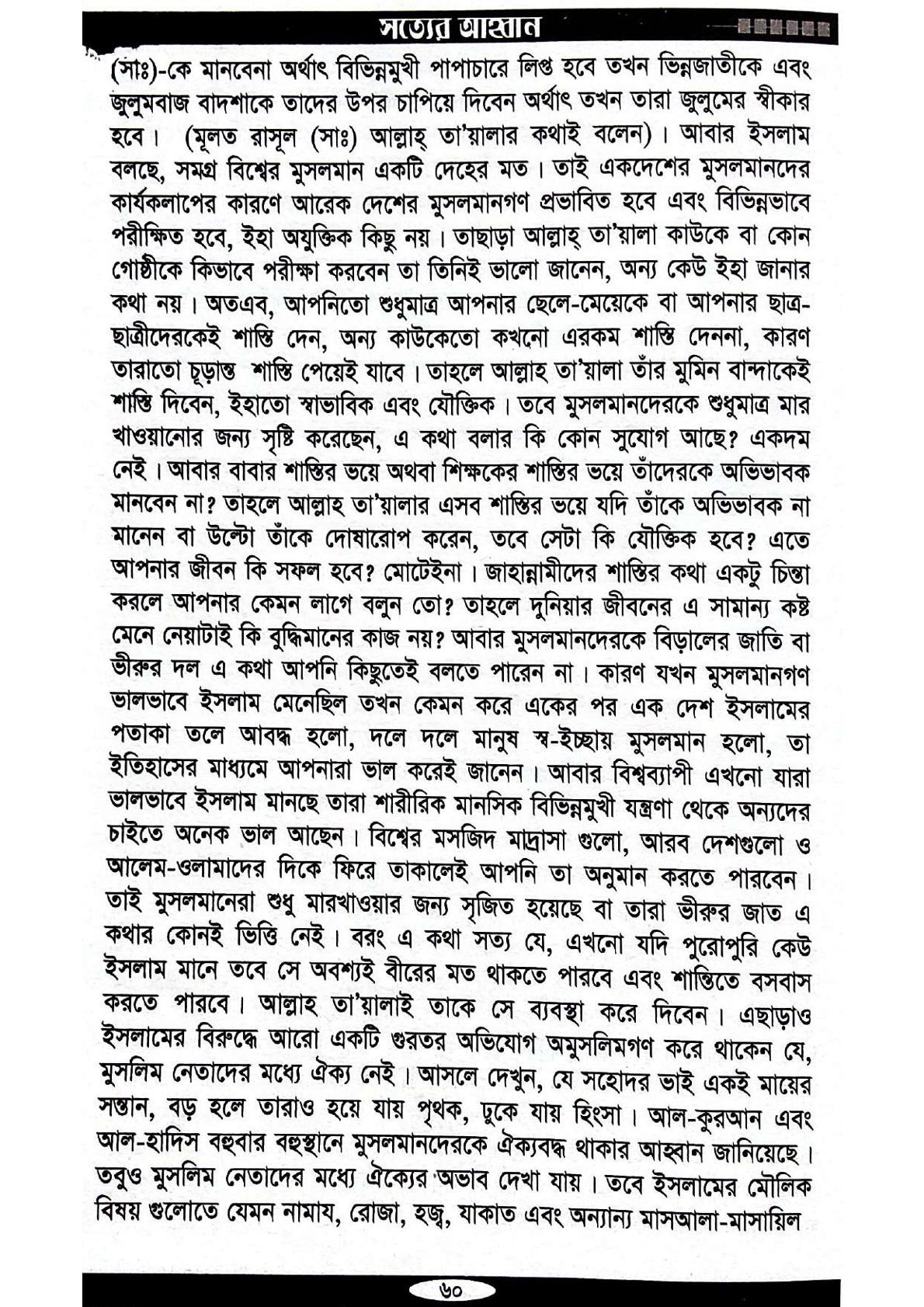 সত্যের আহ্বান

(সাঃ)-কে মানবেনা অর্থাৎ বিভিন্নমুখী পাপাচারে লিপ্ত হবে তখন ভিন্নজাতীকে এবং জুলুমবাজ বাদশাকে তাদের উপর চাপিয়ে দিবেন অর্থাৎ তখন তারা জুলুমের স্বীকার হবে। (মূলত রাসূল (সাঃ) আল্লাহ্ তা'য়ালার কথাই বলেন)। আবার ইসলাম বলছে, সমগ্র বিশ্বের মুসলমান একটি দেহের মত। তাই একদেশের মুসলমানদের কার্যকলাপের কারণে আরেক দেশের মুসলমানগণ প্রভাবিত হবে এবং বিভিন্নভাবে পরীক্ষিত হবে, ইহা অযুক্তিক কিছু নয়। তাছাড়া আল্লাহ্ তা'য়ালা কাউকে বা কোন গোষ্ঠীকে কিভাবে পরীক্ষা করবেন তা তিনিই ভালো জানেন, অন্য কেউ ইহা জানার কথা নয়। অতএব, আপনিতো শুধুমাত্র আপনার ছেলে-মেয়েকে বা আপনার ছাত্র-ছাত্রীদেরকেই শাস্তি দেন, অন্য কাউকেতো কখনো এরকম শাস্তি দেননা, কারণ তারাতো চূড়ান্ত শাস্তি পেয়েই যাবে। তাহলে আল্লাহ তা'য়ালা তাঁর মুমিন বান্দাকেই শাস্তি দিবেন, ইহাতো স্বাভাবিক এবং যৌক্তিক। তবে মুসলমানদেরকে শুধুমাত্র মার খাওয়ানোর জন্য সৃষ্টি করেছেন, এ কথা বলার কি কোন সুযোগ আছে? একদম নেই। আবার বাবার শাস্তির ভয়ে অথবা শিক্ষকের শাস্তির ভয়ে তাঁদেরকে অভিভাবক মানবেন না? তাহলে আল্লাহ তা'য়ালার এসব শাস্তির ভয়ে যদি তাঁকে অভিভাবক না মানেন বা উল্টো তাঁকে দোষারোপ করেন, তবে সেটা কি যৌক্তিক হবে? এতে আপনার জীবন কি সফল হবে? মোটেইনা। জাহান্নামীদের শাস্তির কথা একটু চিন্তা করলে আপনার কেমন লাগে বলুন তো? তাহলে দুনিয়ার জীবনের এ সামান্য কষ্ট মেনে নেয়াটাই কি বুদ্ধিমানের কাজ নয়? আবার মুসলমানদেরকে বিড়ালের জাতি বা ভীরুর দল এ কথা আপনি কিছুতেই বলতে পারেন না। কারণ যখন মুসলমানগণ ভালভাবে ইসলাম মেনেছিল তখন কেমন করে একের পর এক দেশ ইসলামের পতাকা তলে আবদ্ধ হলো, দলে দলে মানুষ স্ব-ইচ্ছায় মুসলমান হলো, তা ইতিহাসের মাধ্যমে আপনারা ভাল করেই জানেন। আবার বিশ্বব্যাপী এখনো যারা ভালভাবে ইসলাম মানছে তারা শারীরিক মানসিক বিভিন্নমুখী যন্ত্রণা থেকে অন্যদের চাইতে অনেক ভাল আছেন। বিশ্বের মসজিদ মাদ্রাসা গুলো, আরব দেশগুলো ও আলেম-ওলামাদের দিকে ফিরে তাকালেই আপনি তা অনুমান করতে পারবেন। তাই মুসলমানেরা শুধু মারখাওয়ার জন্য সৃজিত হয়েছে বা তারা ভীরুর জাত এ কথার কোনই ভিত্তি নেই। বরং এ কথা সত্য যে, এখনো যদি পুরোপুরি কেউ ইসলাম মানে তবে সে অবশ্যই বীরের মত থাকতে পারবে এবং শান্তিতে বসবাস করতে পারবে। আল্লাহ তা'য়ালাই তাকে সে ব্যবস্থা করে দিবেন। এছাড়াও ইসলামের বিরুদ্ধে আরো একটি গুরতর অভিযোগ অমুসলিমগণ করে থাকেন যে, মুসলিম নেতাদের মধ্যে ঐক্য নেই। আসলে দেখুন, যে সহোদর ভাই একই মায়ের সন্তান, বড় হলে তারাও হয়ে যায় পৃথক, ঢুকে যায় হিংসা। আল-কুরআন এবং আল-হাদিস বহুবার বহুস্থানে মুসলমানদেরকে ঐক্যবদ্ধ থাকার আহ্বান জানিয়েছে। তবুও মুসলিম নেতাদের মধ্যে ঐক্যের অভাব দেখা যায়। তবে ইসলামের মৌলিক বিষয় গুলোতে যেমন নামায, রোজা, হজ্ব, যাকাত এবং অন্যান্য মাসআলা-মাসায়িল

৬০